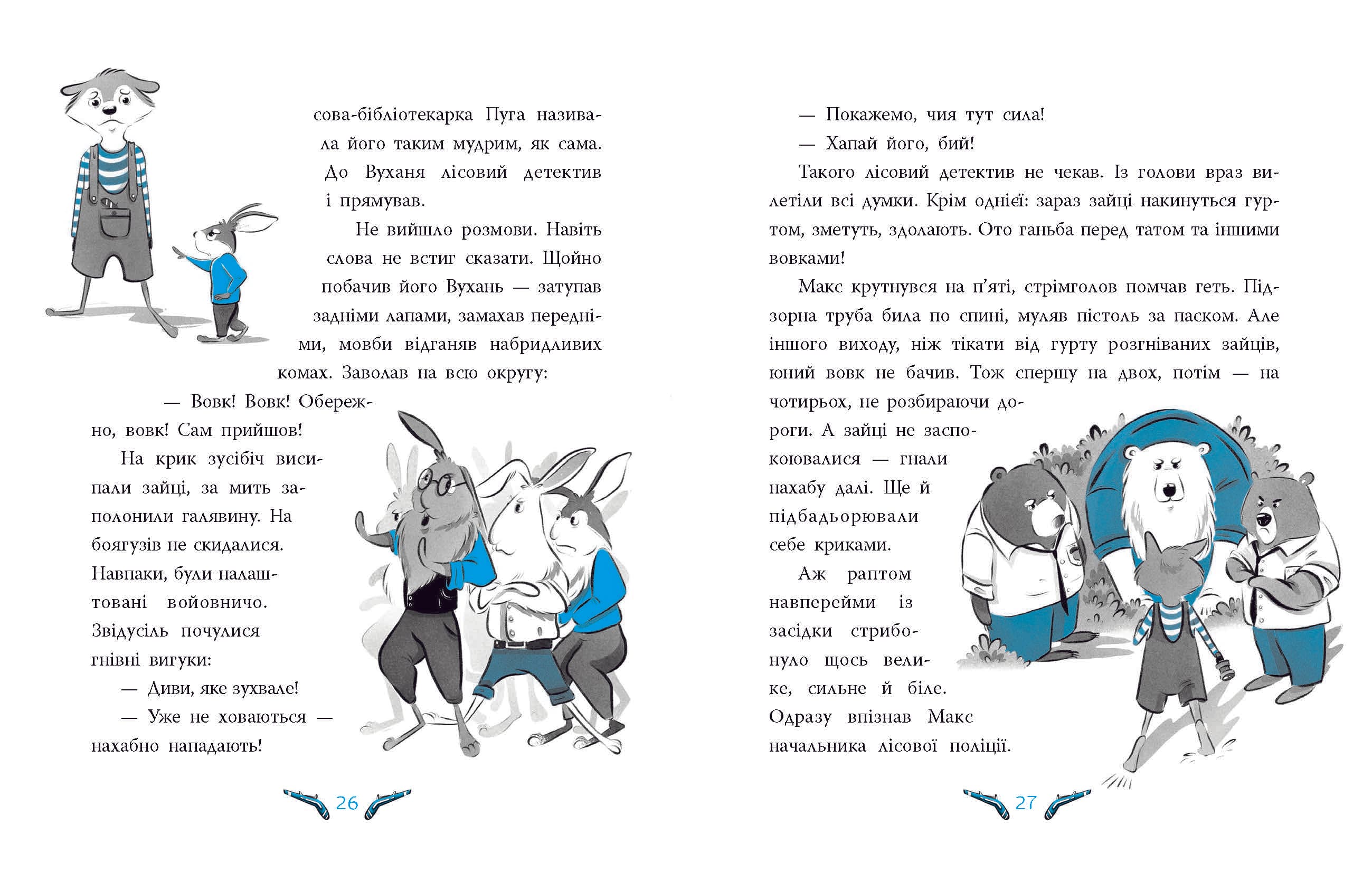 сова-бібліотекарка Пуга називала його таким мудрим, як сама. До Вуханя лісовий детектив і прямував.

Не вийшло розмови. Навіть слова не встиг сказати. Щойно побачив його Вухань — затупав задніми лапами, замахав передніми, мовби відганяв набридливих комах. Заволав на всю округу:

— Вовк! Вовк! Обережно, вовк! Сам прийшов!

На крик зусібіч висипали зайці, за мить заполонили галявину. На боягузів не скидалися. Навпаки, були налаштовані войовничо. Звідусіль почулися гнівні вигуки:

— Диви, яке зухвале!

— Уже не ховаються — нахабно нападають!

26

— Покажемо, чия тут сила!

— Хапай його, бий!

Такого лісовий детектив не чекав. Із голови враз вилетіли всі думки. Крім однієї: зараз зайці накинуться гуртом, зметуть, здолають. Ото ганьба перед татом та іншими вовками!

Макс крутнувся на п'яті, стрімголов помчав геть. Підзорна труба била по спині, муляв пістоль за паском. Але іншого виходу, ніж тікати від гурту розгніваних зайців, юний вовк не бачив. Тож спершу на двох, потім — на чотирьох, не розбираючи дороги. А зайці не заспокоювалися — гнали нахабу далі. Ще й підбадьорювали себе криками.

Аж раптом навперейми із засідки стрибонуло щось велике, сильне й біле. Одразу впізнав Макс начальника лісової поліції.

27